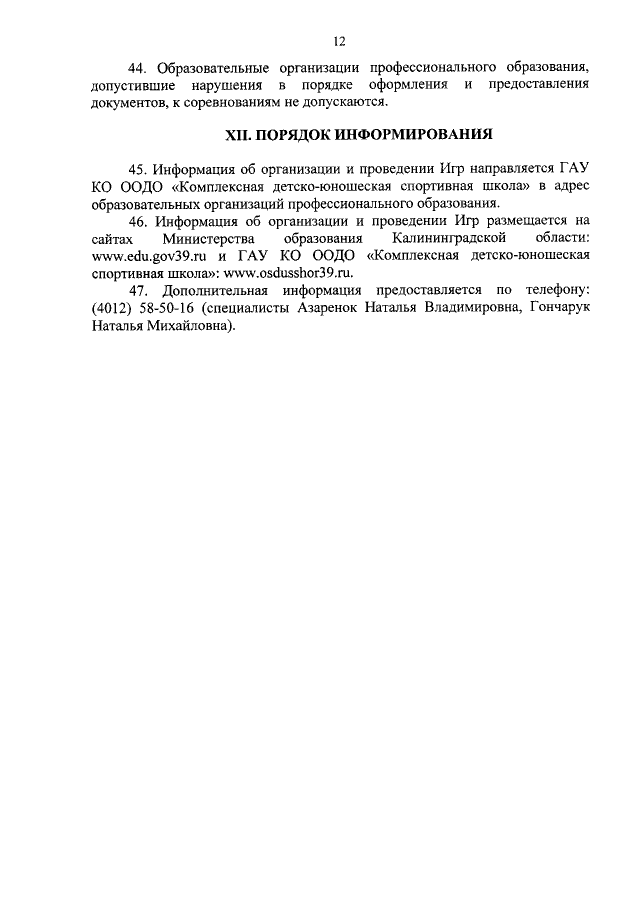 12

44. Образовательные организации профессионального образования, допустившие нарушения в порядке оформления и предоставления документов, к соревнованиям не допускаются.

XII. ПОРЯДОК ИНФОРМИРОВАНИЯ

45. Информация об организации и проведении Игр направляется ГАУ КО ООДО «Комплексная детско-юношеская спортивная школа» в адрес образовательных организаций профессионального образования.

46. Информация об организации и проведении Игр размещается на сайтах Министерства образования Калининградской области: www.edu.gov39.ru и ГАУ КО ООДО «Комплексная детско-юношеская спортивная школа»: www.osdusshor39.ru.

47. Дополнительная информация предоставляется по телефону: (4012) 58-50-16 (специалисты Азаренок Наталья Владимировна, Гончарук Наталья Михайловна).